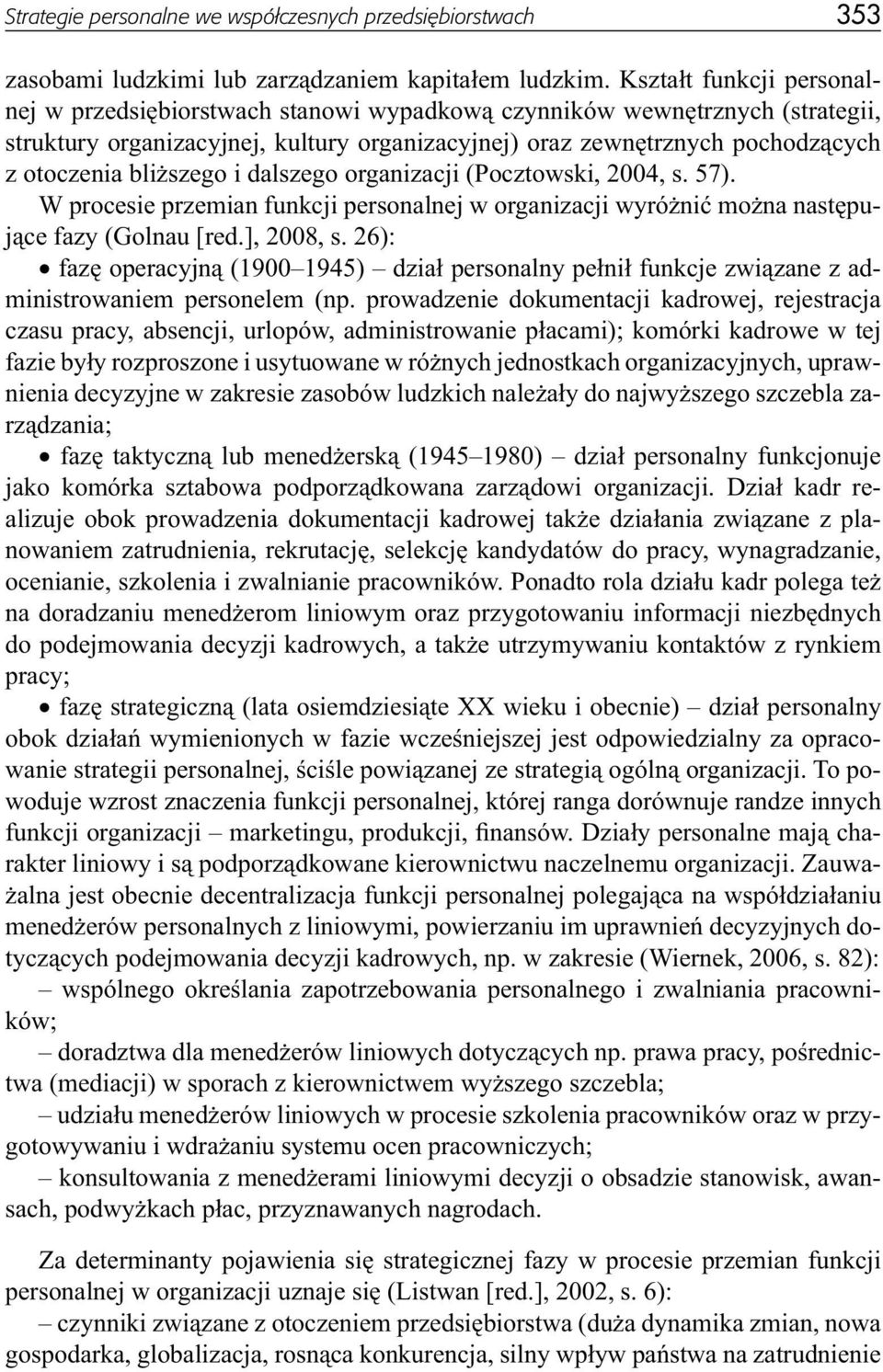 Strategie personalne we współczesnych przedsiębiorstwach 353

zasobami ludzkimi lub zarządzaniem kapitałem ludzkim. Kształt funkcji personalnej w przedsiębiorstwach stanowi wypadkową czynników wewnętrznych (strategii, struktury organizacyjnej, kultury organizacyjnej) oraz zewnętrznych pochodzących z otoczenia bliższego i dalszego organizacji (Pocztowski, 2004, s. 57).

W procesie przemian funkcji personalnej w organizacji wyróżnić można następujące fazy (Golnau [red.], 2008, s. 26):

• fazę operacyjną (1900–1945) – dział personalny pełnił funkcje związane z administrowaniem personelem (np. prowadzenie dokumentacji kadrowej, rejestracja czasu pracy, absencji, urlopów, administrowanie płacami); komórki kadrowe w tej fazie były rozproszone i usytuowane w różnych jednostkach organizacyjnych, uprawnienia decyzyjne w zakresie zasobów ludzkich należały do najwyższego szczebla zarządzania;

• fazę taktyczną lub menedżerską (1945–1980) – dział personalny funkcjonuje jako komórka sztabowa podporządkowana zarządowi organizacji. Dział kadr realizuje obok prowadzenia dokumentacji kadrowej także działania związane z planowaniem zatrudnienia, rekrutację, selekcję kandydatów do pracy, wynagradzanie, ocenianie, szkolenia i zwalnianie pracowników. Ponadto rola działu kadr polega też na doradzaniu menedżerom liniowym oraz przygotowaniu informacji niezbędnych do podejmowania decyzji kadrowych, a także utrzymywaniu kontaktów z rynkiem pracy;

• fazę strategiczną (lata osiemdziesiąte XX wieku i obecnie) – dział personalny obok działań wymienionych w fazie wcześniejszej jest odpowiedzialny za opracowanie strategii personalnej, ściśle powiązanej ze strategią ogólną organizacji. To powoduje wzrost znaczenia funkcji personalnej, której ranga dorównuje randze innych funkcji organizacji – marketingu, produkcji, finansów. Działy personalne mają charakter liniowy i są podporządkowane kierownictwu naczelnemu organizacji. Zauważalna jest obecnie decentralizacja funkcji personalnej polegająca na współdziałaniu menedżerów personalnych z liniowymi, powierzaniu im uprawnień decyzyjnych dotyczących podejmowania decyzji kadrowych, np. w zakresie (Wiernek, 2006, s. 82):

– wspólnego określania zapotrzebowania personalnego i zwalniania pracowników;

– doradztwa dla menedżerów liniowych dotyczących np. prawa pracy, pośrednictwa (mediacji) w sporach z kierownictwem wyższego szczebla;

– udziału menedżerów liniowych w procesie szkolenia pracowników oraz w przygotowywaniu i wdrażaniu systemu ocen pracowniczych;

– konsultowania z menedżerami liniowymi decyzji o obsadzie stanowisk, awansach, podwyżkach płac, przyznawanych nagrodach.

Za determinanty pojawienia się strategicznej fazy w procesie przemian funkcji personalnej w organizacji uznaje się (Listwan [red.], 2002, s. 6):

– czynniki związane z otoczeniem przedsiębiorstwa (duża dynamika zmian, nowa gospodarka, globalizacja, rosnąca konkurencja, silny wpływ państwa na zatrudnienie